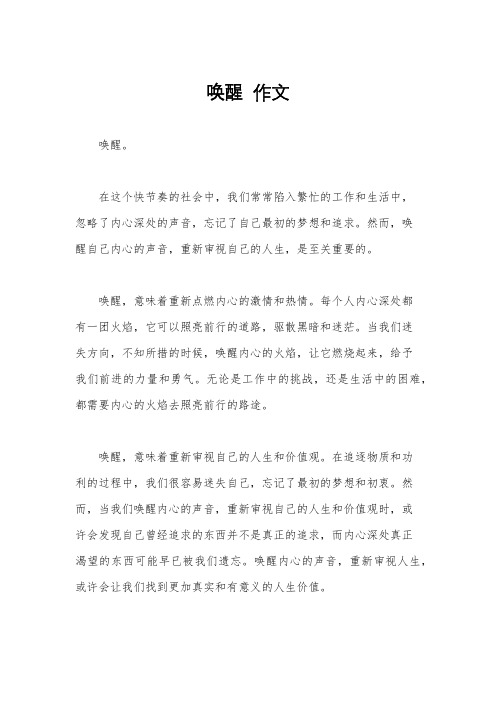 唤醒 作文

唤醒。

在这个快节奏的社会中，我们常常陷入繁忙的工作和生活中，忽略了内心深处的声音，忘记了自己最初的梦想和追求。然而，唤醒自己内心的声音，重新审视自己的人生，是至关重要的。

唤醒，意味着重新点燃内心的激情和热情。每个人内心深处都有一团火焰，它可以照亮前行的道路，驱散黑暗和迷茫。当我们迷失方向，不知所措的时候，唤醒内心的火焰，让它燃烧起来，给予我们前进的力量和勇气。无论是工作中的挑战，还是生活中的困难，都需要内心的火焰去照亮前行的路途。

唤醒，意味着重新审视自己的人生和价值观。在追逐物质和功利的过程中，我们很容易迷失自己，忘记了最初的梦想和初衷。然而，当我们唤醒内心的声音，重新审视自己的人生和价值观时，或许会发现自己曾经追求的东西并不是真正的追求，而内心深处真正渴望的东西可能早已被我们遗忘。唤醒内心的声音，重新审视人生，或许会让我们找到更加真实和有意义的人生价值。